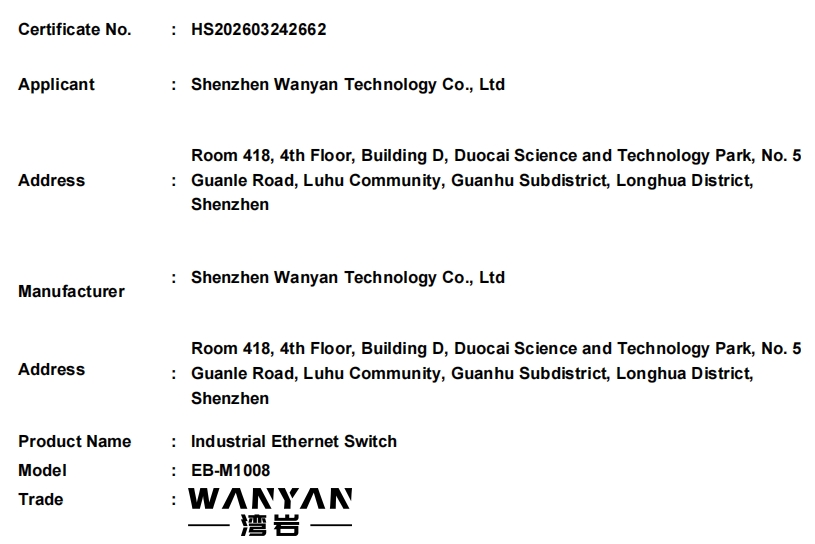 Certificate No. : HS202603242662

Applicant : Shenzhen Wanyan Technology Co., Ltd

Address : Room 418, 4th Floor, Building D, Duocai Science and Technology Park, No. 5 Guanle Road, Luhu Community, Guanhu Subdistrict, Longhua District, Shenzhen

Manufacturer : Shenzhen Wanyan Technology Co., Ltd

Address : Room 418, 4th Floor, Building D, Duocai Science and Technology Park, No. 5 Guanle Road, Luhu Community, Guanhu Subdistrict, Longhua District, Shenzhen

Product Name : Industrial Ethernet Switch
Model : EB-M1008
Trade : WANYAN
湾岩